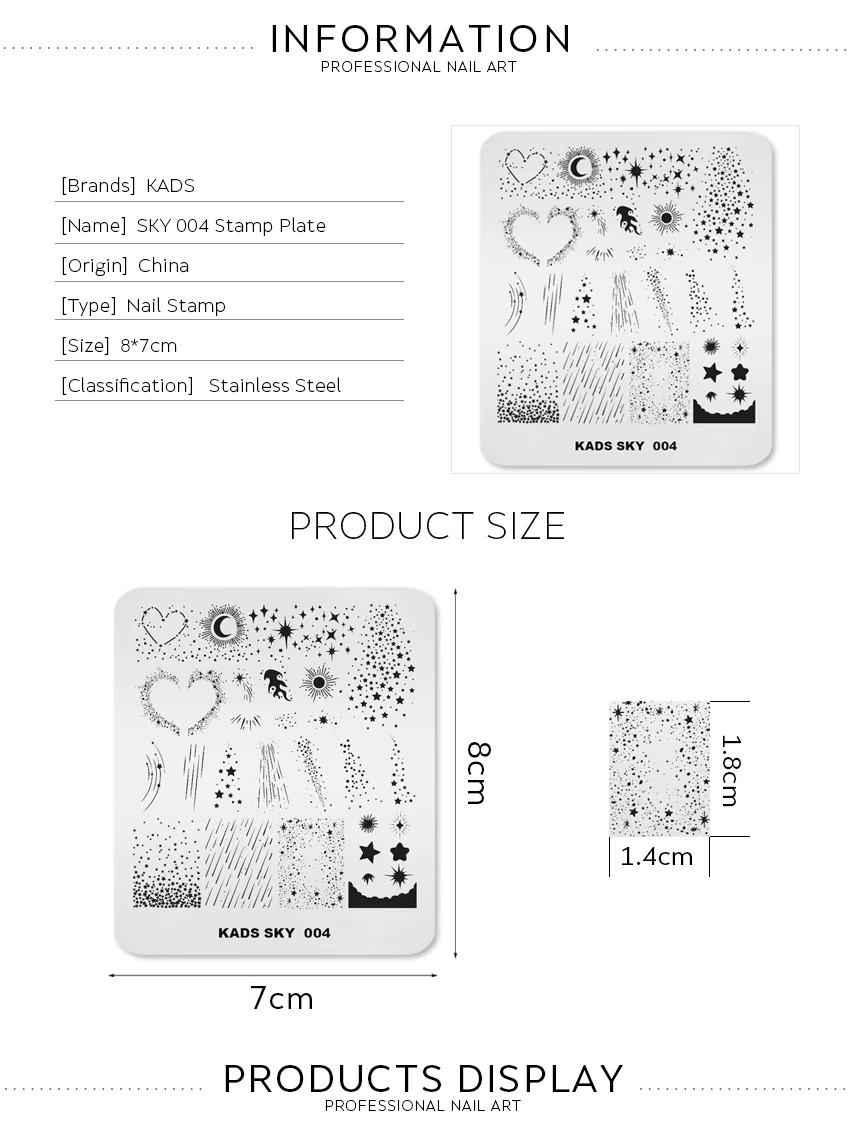 INFORMATION
PROFESSIONAL NAIL ART

[Brands] KADS

[Name] SKY 004 Stamp Plate

[Origin] China

[Type] Nail Stamp

[Size] 8*7cm

[Classification] Stainless Steel

KADS SKY 004

PRODUCT SIZE

KADS SKY 004

8cm

7cm

1.8cm

1.4cm

PRODUCTS DISPLAY
PROFESSIONAL NAIL ART